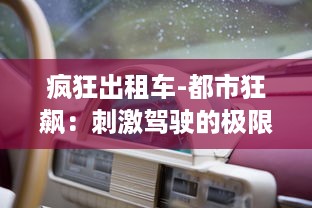 疯狂出租车-都市狂飙：刺激驾驶的极限